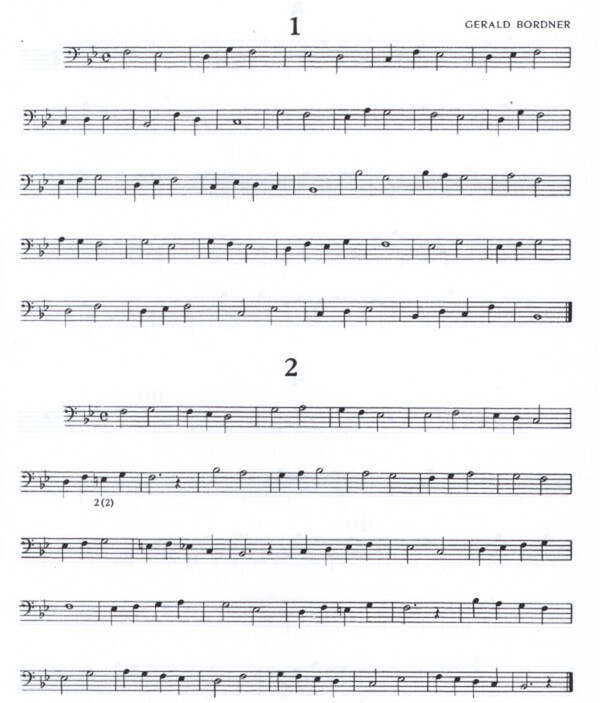 1

GERALD BORDNER

2

2(2)